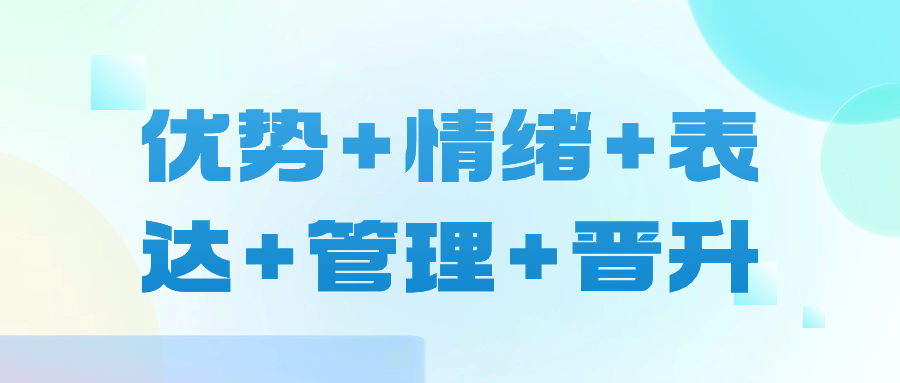 优势+情绪+表达+管理+晋升